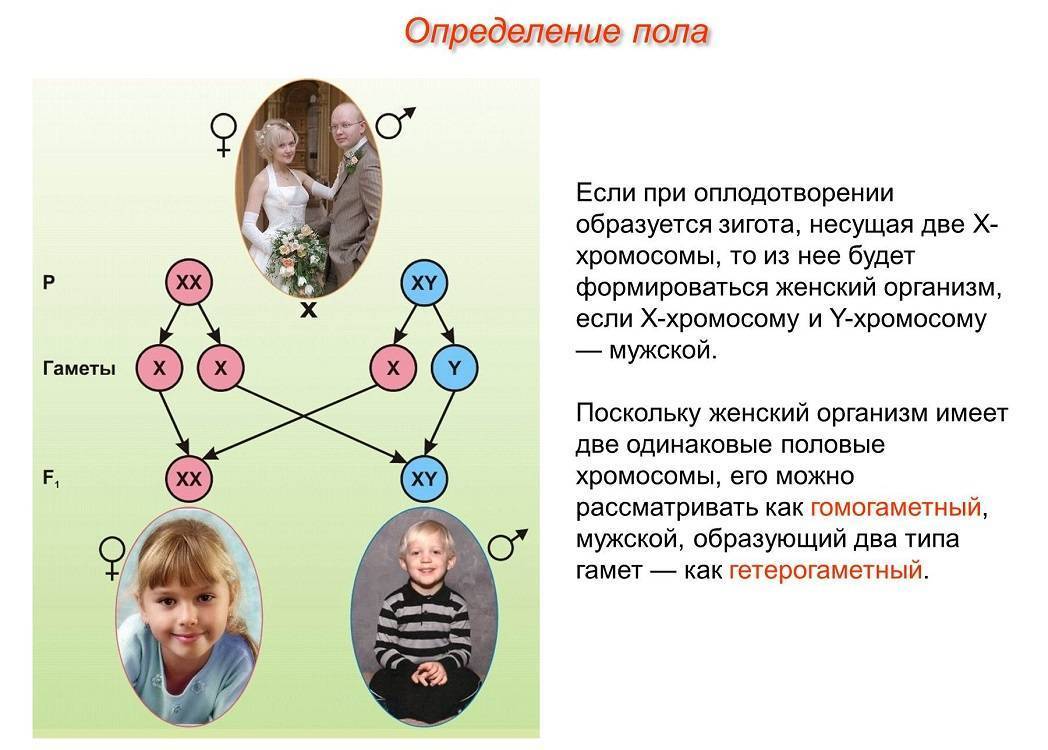 Определение пола

♀ ♂

P XX x XY

Гаметы X X X Y

$F_1$ XX XY

♀ ♂

Если при оплодотворении образуется зигота, несущая две X-хромосомы, то из нее будет формироваться женский организм, если X-хромосому и Y-хромосому — мужской.

Поскольку женский организм имеет две одинаковые половые хромосомы, его можно рассматривать как гомогаметный, мужской, образующий два типа гамет — как гетерогаметный.